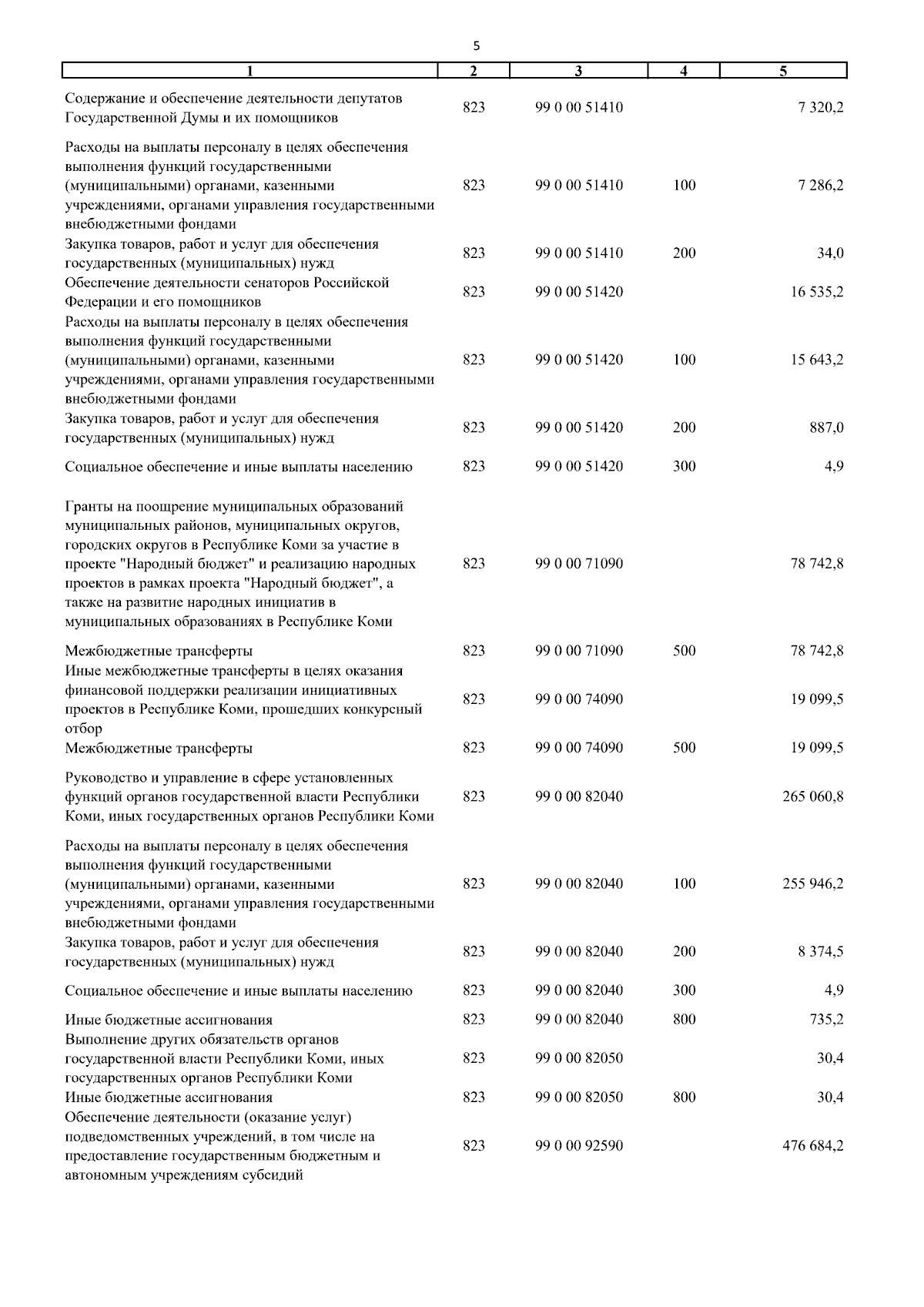 5

| 1 | 2 | 3 | 4 | 5 |
|---|---|---|---|---|
| Содержание и обеспечение деятельности депутатов Государственной Думы и их помощников | 823 | 99 0 00 51410 | | 7 320,2 |
| Расходы на выплаты персоналу в целях обеспечения выполнения функций государственными (муниципальными) органами, казенными учреждениями, органами управления государственными внебюджетными фондами | 823 | 99 0 00 51410 | 100 | 7 286,2 |
| Закупка товаров, работ и услуг для обеспечения государственных (муниципальных) нужд | 823 | 99 0 00 51410 | 200 | 34,0 |
| Обеспечение деятельности сенаторов Российской Федерации и его помощников | 823 | 99 0 00 51420 | | 16 535,2 |
| Расходы на выплаты персоналу в целях обеспечения выполнения функций государственными (муниципальными) органами, казенными учреждениями, органами управления государственными внебюджетными фондами | 823 | 99 0 00 51420 | 100 | 15 643,2 |
| Закупка товаров, работ и услуг для обеспечения государственных (муниципальных) нужд | 823 | 99 0 00 51420 | 200 | 887,0 |
| Социальное обеспечение и иные выплаты населению | 823 | 99 0 00 51420 | 300 | 4,9 |
| Гранты на поощрение муниципальных образований муниципальных районов, муниципальных округов, городских округов в Республике Коми за участие в проекте "Народный бюджет" и реализацию народных проектов в рамках проекта "Народный бюджет", а также на развитие народных инициатив в муниципальных образованиях в Республике Коми | 823 | 99 0 00 71090 | | 78 742,8 |
| Межбюджетные трансферты | 823 | 99 0 00 71090 | 500 | 78 742,8 |
| Иные межбюджетные трансферты в целях оказания финансовой поддержки реализации инициативных проектов в Республике Коми, прошедших конкурсный отбор | 823 | 99 0 00 74090 | | 19 099,5 |
| Межбюджетные трансферты | 823 | 99 0 00 74090 | 500 | 19 099,5 |
| Руководство и управление в сфере установленных функций органов государственной власти Республики Коми, иных государственных органов Республики Коми | 823 | 99 0 00 82040 | | 265 060,8 |
| Расходы на выплаты персоналу в целях обеспечения выполнения функций государственными (муниципальными) органами, казенными учреждениями, органами управления государственными внебюджетными фондами | 823 | 99 0 00 82040 | 100 | 255 946,2 |
| Закупка товаров, работ и услуг для обеспечения государственных (муниципальных) нужд | 823 | 99 0 00 82040 | 200 | 8 374,5 |
| Социальное обеспечение и иные выплаты населению | 823 | 99 0 00 82040 | 300 | 4,9 |
| Иные бюджетные ассигнования | 823 | 99 0 00 82040 | 800 | 735,2 |
| Выполнение других обязательств органов государственной власти Республики Коми, иных государственных органов Республики Коми | 823 | 99 0 00 82050 | | 30,4 |
| Иные бюджетные ассигнования | 823 | 99 0 00 82050 | 800 | 30,4 |
| Обеспечение деятельности (оказание услуг) подведомственных учреждений, в том числе на предоставление государственным бюджетным и автономным учреждениям субсидий | 823 | 99 0 00 92590 | | 476 684,2 |